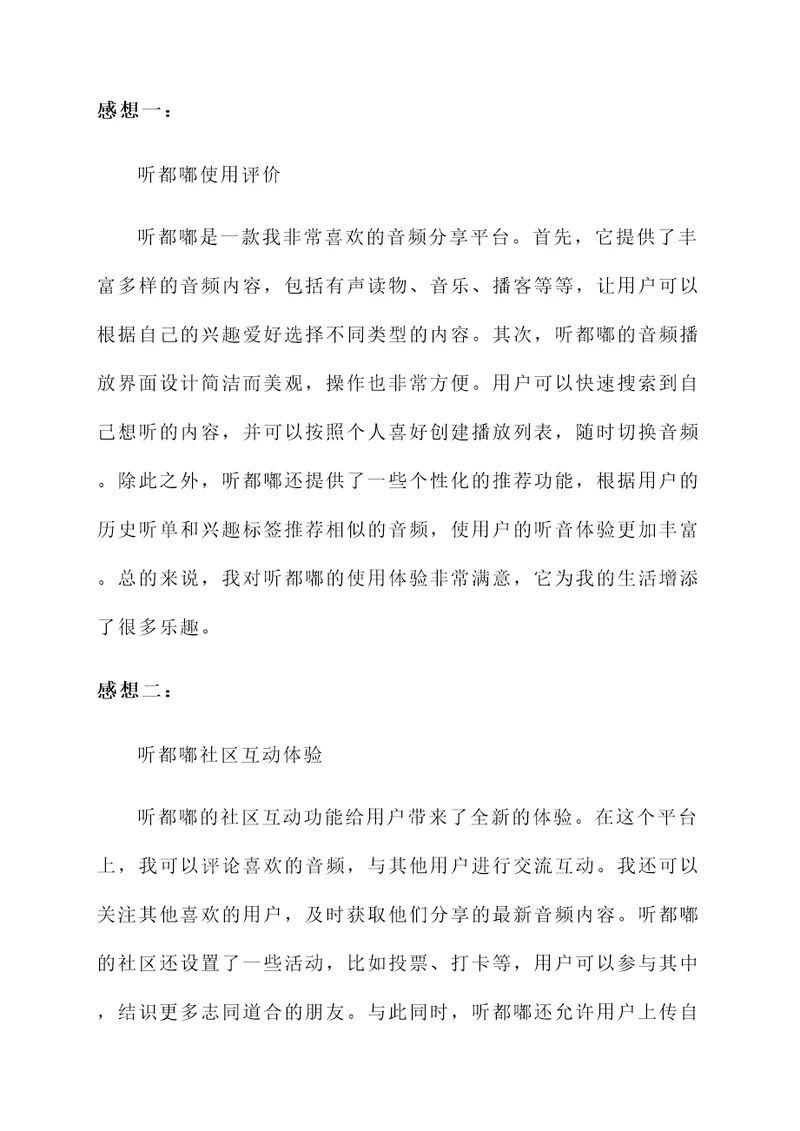 感想一：

听都嘟使用评价

听都嘟是一款我非常喜欢的音频分享平台。首先，它提供了丰富多样的音频内容，包括有声读物、音乐、播客等等，让用户可以根据自己的兴趣爱好选择不同类型的内容。其次，听都嘟的音频播放界面设计简洁而美观，操作也非常方便。用户可以快速搜索到自己想听的内容，并可以按照个人喜好创建播放列表，随时切换音频。除此之外，听都嘟还提供了一些个性化的推荐功能，根据用户的历史听单和兴趣标签推荐相似的音频，使用户的听音体验更加丰富。总的来说，我对听都嘟的使用体验非常满意，它为我的生活增添了很多乐趣。

感想二：

听都嘟社区互动体验

听都嘟的社区互动功能给用户带来了全新的体验。在这个平台上，我可以评论喜欢的音频，与其他用户进行交流互动。我还可以关注其他喜欢的用户，及时获取他们分享的最新音频内容。听都嘟的社区还设置了一些活动，比如投票、打卡等，用户可以参与其中，结识更多志同道合的朋友。与此同时，听都嘟还允许用户上传自